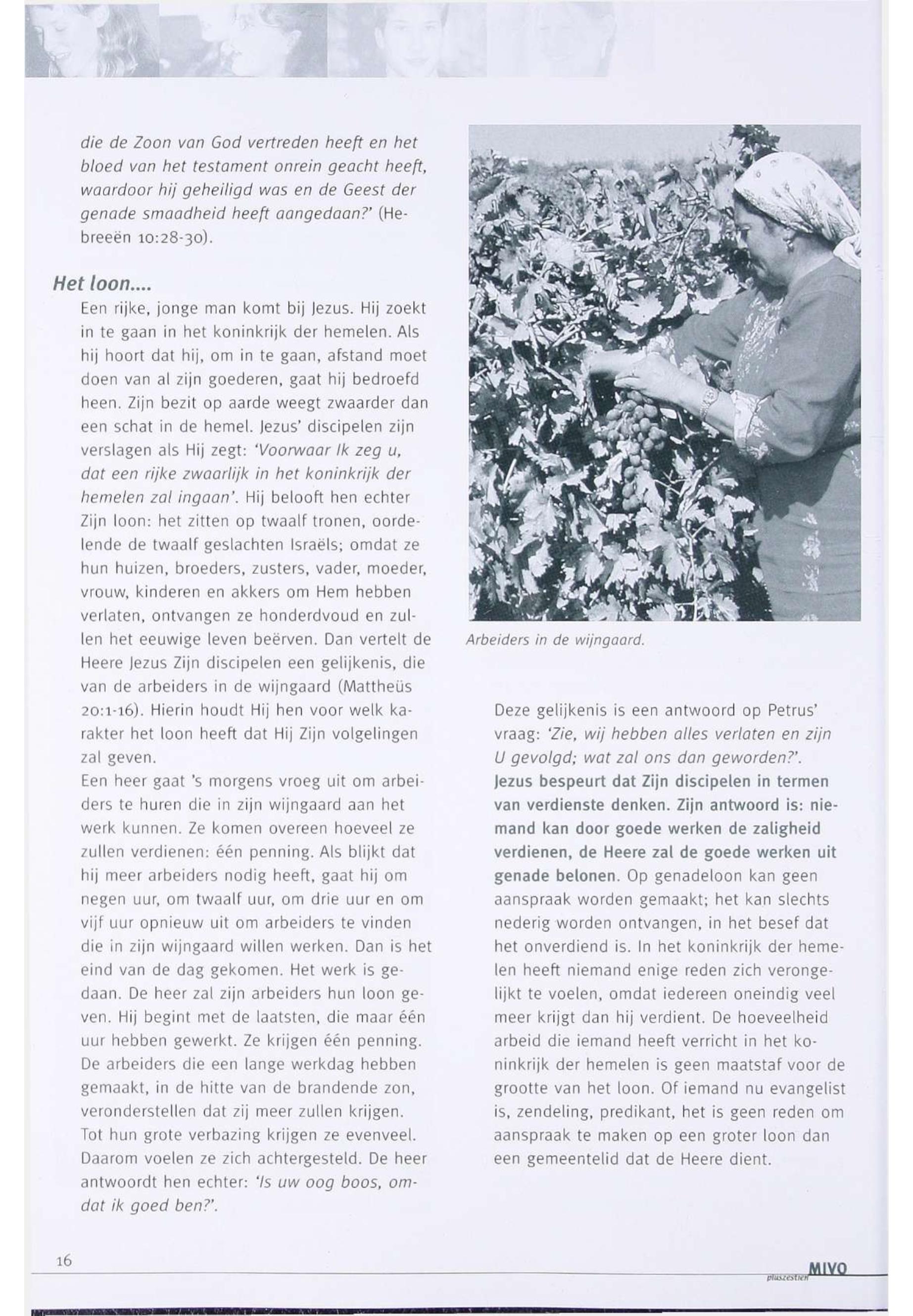 die de Zoon van God vertreden heeft en het bloed van het testament onrein geacht heeft, waardoor hij geheiligd was en de Geest der genade smaadheid heeft aangedaan?' (Hebreeën 10:28-30).

Het loon....

Een rijke, jonge man komt bij Jezus. Hij zoekt in te gaan in het koninkrijk der hemelen. Als hij hoort dat hij, om in te gaan, afstand moet doen van al zijn goederen, gaat hij bedroefd heen. Zijn bezit op aarde weegt zwaarder dan een schat in de hemel. Jezus' discipelen zijn verslagen als Hij zegt: 'Voorwaar Ik zeg u, dat een rijke zwaarlijk in het koninkrijk der hemelen zal ingaan'. Hij belooft hen echter Zijn loon: het zitten op twaalf tronen, oordelende de twaalf geslachten Israëls; omdat ze hun huizen, broeders, zusters, vader, moeder, vrouw, kinderen en akkers om Hem hebben verlaten, ontvangen ze honderdvoud en zullen het eeuwige leven beërven. Dan vertelt de Heere Jezus Zijn discipelen een gelijkenis, die van de arbeiders in de wijngaard (Mattheüs 20:1-16). Hierin houdt Hij hen voor welk karakter het loon heeft dat Hij Zijn volgelingen zal geven.
Een heer gaat 's morgens vroeg uit om arbeiders te huren die in zijn wijngaard aan het werk kunnen. Ze komen overeen hoeveel ze zullen verdienen: één penning. Als blijkt dat hij meer arbeiders nodig heeft, gaat hij om negen uur, om twaalf uur, om drie uur en om vijf uur opnieuw uit om arbeiders te vinden die in zijn wijngaard willen werken. Dan is het eind van de dag gekomen. Het werk is gedaan. De heer zal zijn arbeiders hun loon geven. Hij begint met de laatsten, die maar één uur hebben gewerkt. Ze krijgen één penning. De arbeiders die een lange werkdag hebben gemaakt, in de hitte van de brandende zon, veronderstellen dat zij meer zullen krijgen. Tot hun grote verbazing krijgen ze evenveel. Daarom voelen ze zich achtergesteld. De heer antwoordt hen echter: 'Is uw oog boos, omdat ik goed ben?'.

Arbeiders in de wijngaard.

Deze gelijkenis is een antwoord op Petrus' vraag: 'Zie, wij hebben alles verlaten en zijn U gevolgd; wat zal ons dan geworden?'. Jezus bespeurt dat Zijn discipelen in termen van verdienste denken. Zijn antwoord is: niemand kan door goede werken de zaligheid verdienen, de Heere zal de goede werken uit genade belonen. Op genadeloon kan geen aanspraak worden gemaakt; het kan slechts nederig worden ontvangen, in het besef dat het onverdiend is. In het koninkrijk der hemelen heeft niemand enige reden zich verongelijkt te voelen, omdat iedereen oneindig veel meer krijgt dan hij verdient. De hoeveelheid arbeid die iemand heeft verricht in het koninkrijk der hemelen is geen maatstaf voor de grootte van het loon. Of iemand nu evangelist is, zendeling, predikant, het is geen reden om aanspraak te maken op een groter loon dan een gemeentelid dat de Heere dient.

16

MIVO pluszestien